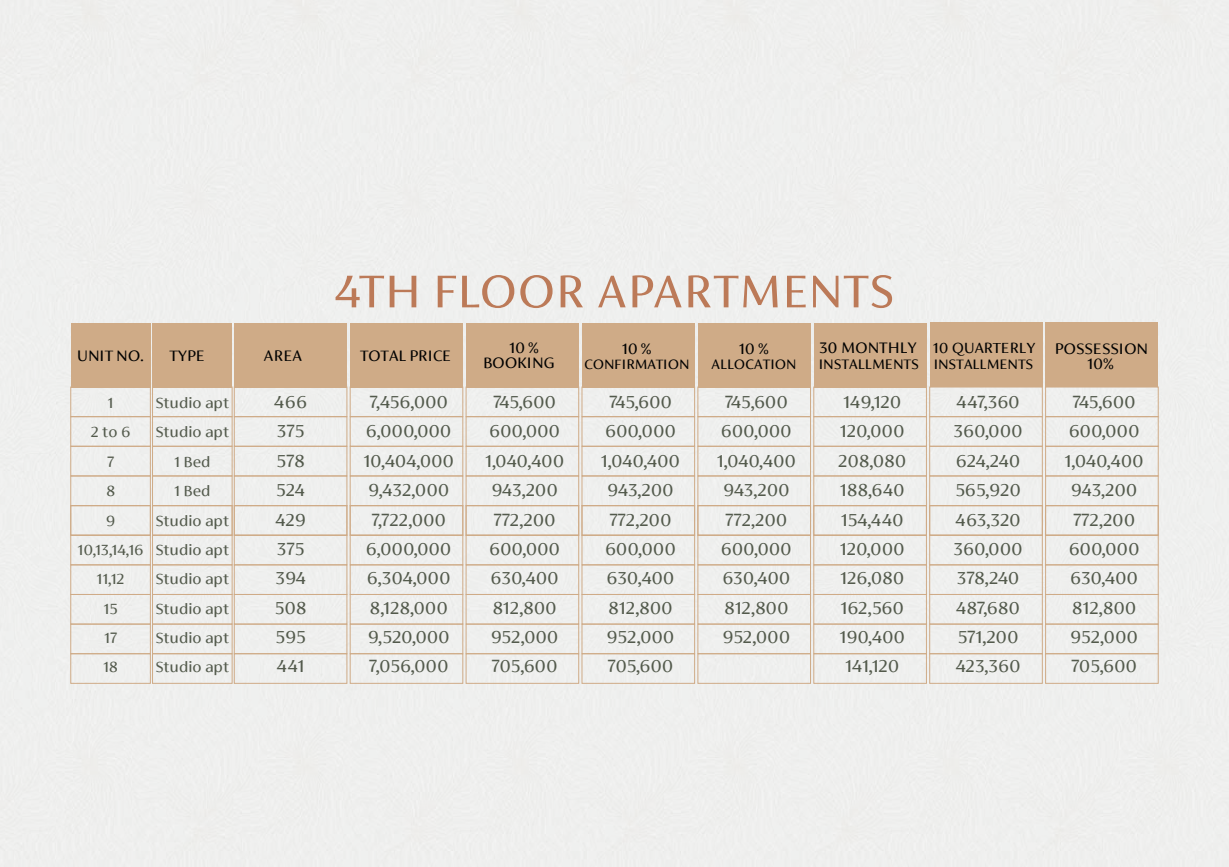 4TH FLOOR APARTMENTS

| UNIT NO. | TYPE | AREA | TOTAL PRICE | 10 % BOOKING | 10 % CONFIRMATION | 10 % ALLOCATION | 30 MONTHLY INSTALLMENTS | 10 QUARTERLY INSTALLMENTS | POSSESSION 10% |
|---|---|---|---|---|---|---|---|---|---|
| 1 | Studio apt | 466 | 7,456,000 | 745,600 | 745,600 | 745,600 | 149,120 | 447,360 | 745,600 |
| 2 to 6 | Studio apt | 375 | 6,000,000 | 600,000 | 600,000 | 600,000 | 120,000 | 360,000 | 600,000 |
| 7 | 1 Bed | 578 | 10,404,000 | 1,040,400 | 1,040,400 | 1,040,400 | 208,080 | 624,240 | 1,040,400 |
| 8 | 1 Bed | 524 | 9,432,000 | 943,200 | 943,200 | 943,200 | 188,640 | 565,920 | 943,200 |
| 9 | Studio apt | 429 | 7,722,000 | 772,200 | 772,200 | 772,200 | 154,440 | 463,320 | 772,200 |
| 10,13,14,16 | Studio apt | 375 | 6,000,000 | 600,000 | 600,000 | 600,000 | 120,000 | 360,000 | 600,000 |
| 11,12 | Studio apt | 394 | 6,304,000 | 630,400 | 630,400 | 630,400 | 126,080 | 378,240 | 630,400 |
| 15 | Studio apt | 508 | 8,128,000 | 812,800 | 812,800 | 812,800 | 162,560 | 487,680 | 812,800 |
| 17 | Studio apt | 595 | 9,520,000 | 952,000 | 952,000 | 952,000 | 190,400 | 571,200 | 952,000 |
| 18 | Studio apt | 441 | 7,056,000 | 705,600 | 705,600 | | 141,120 | 423,360 | 705,600 |